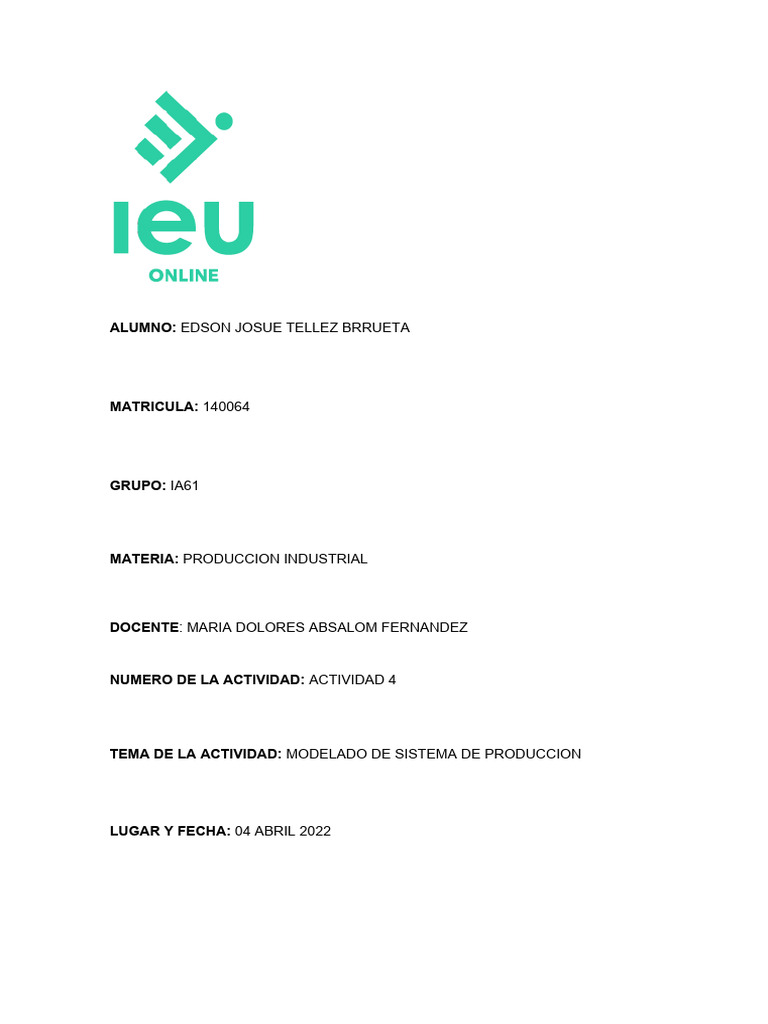 ieu
ONLINE

ALUMNO: EDSON JOSUE TELLEZ BRRUETA

MATRICULA: 140064

GRUPO: IA61

MATERIA: PRODUCCION INDUSTRIAL

DOCENTE: MARIA DOLORES ABSALOM FERNANDEZ

NUMERO DE LA ACTIVIDAD: ACTIVIDAD 4

TEMA DE LA ACTIVIDAD: MODELADO DE SISTEMA DE PRODUCCION

LUGAR Y FECHA: 04 ABRIL 2022